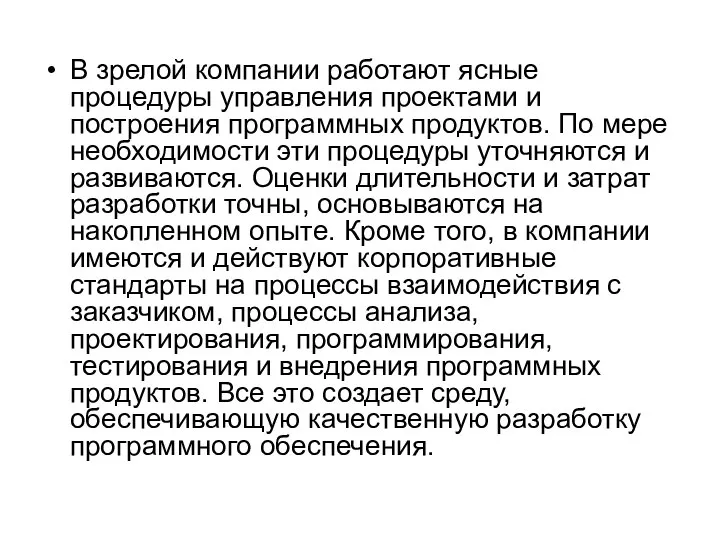 • В зрелой компании работают ясные процедуры управления проектами и построения программных продуктов. По мере необходимости эти процедуры уточняются и развиваются. Оценки длительности и затрат разработки точны, основываются на накопленном опыте. Кроме того, в компании имеются и действуют корпоративные стандарты на процессы взаимодействия с заказчиком, процессы анализа, проектирования, программирования, тестирования и внедрения программных продуктов. Все это создает среду, обеспечивающую качественную разработку программного обеспечения.